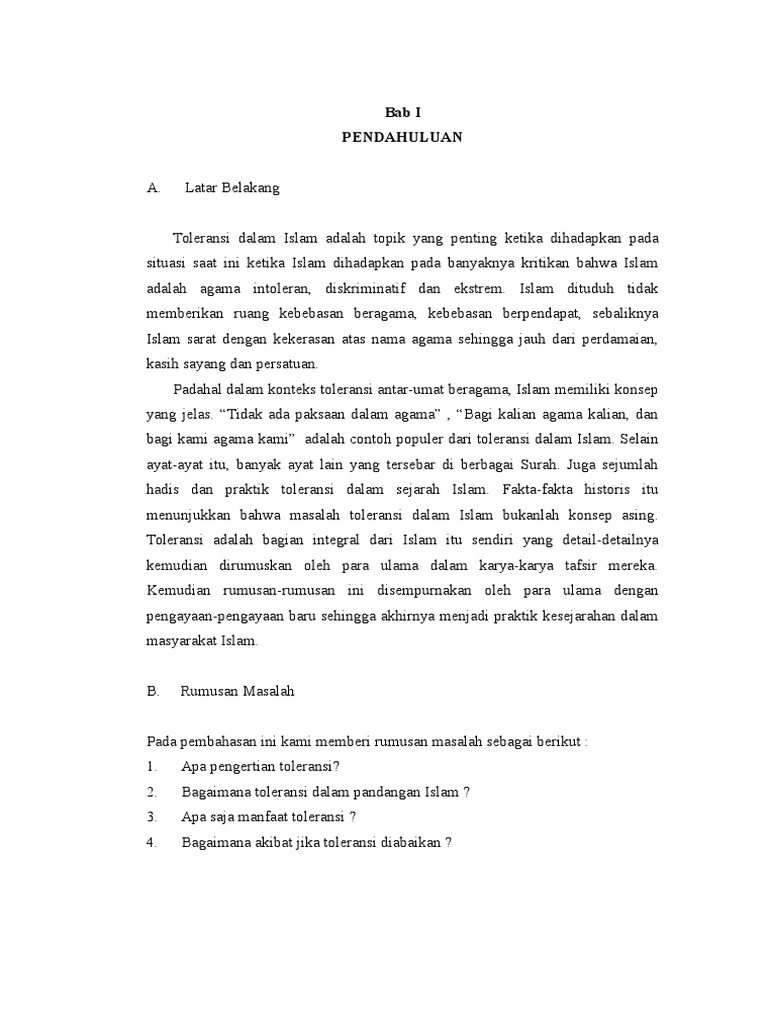 Bab I
PENDAHULUAN

A. Latar Belakang

Toleransi dalam Islam adalah topik yang penting ketika dihadapkan pada situasi saat ini ketika Islam dihadapkan pada banyaknya kritikan bahwa Islam adalah agama intoleran, diskriminatif dan ekstrem. Islam dituduh tidak memberikan ruang kebebasan beragama, kebebasan berpendapat, sebaliknya Islam sarat dengan kekerasan atas nama agama sehingga jauh dari perdamaian, kasih sayang dan persatuan.

Padahal dalam konteks toleransi antar-umat beragama, Islam memiliki konsep yang jelas. “Tidak ada paksaan dalam agama” , “Bagi kalian agama kalian, dan bagi kami agama kami” adalah contoh populer dari toleransi dalam Islam. Selain ayat-ayat itu, banyak ayat lain yang tersebar di berbagai Surah. Juga sejumlah hadis dan praktik toleransi dalam sejarah Islam. Fakta-fakta historis itu menunjukkan bahwa masalah toleransi dalam Islam bukanlah konsep asing. Toleransi adalah bagian integral dari Islam itu sendiri yang detail-detailnya kemudian dirumuskan oleh para ulama dalam karya-karya tafsir mereka. Kemudian rumusan-rumusan ini disempurnakan oleh para ulama dengan pengayaan-pengayaan baru sehingga akhirnya menjadi praktik kesejarahan dalam masyarakat Islam.

B. Rumusan Masalah

Pada pembahasan ini kami memberi rumusan masalah sebagai berikut :
1. Apa pengertian toleransi?
2. Bagaimana toleransi dalam pandangan Islam ?
3. Apa saja manfaat toleransi ?
4. Bagaimana akibat jika toleransi diabaikan ?